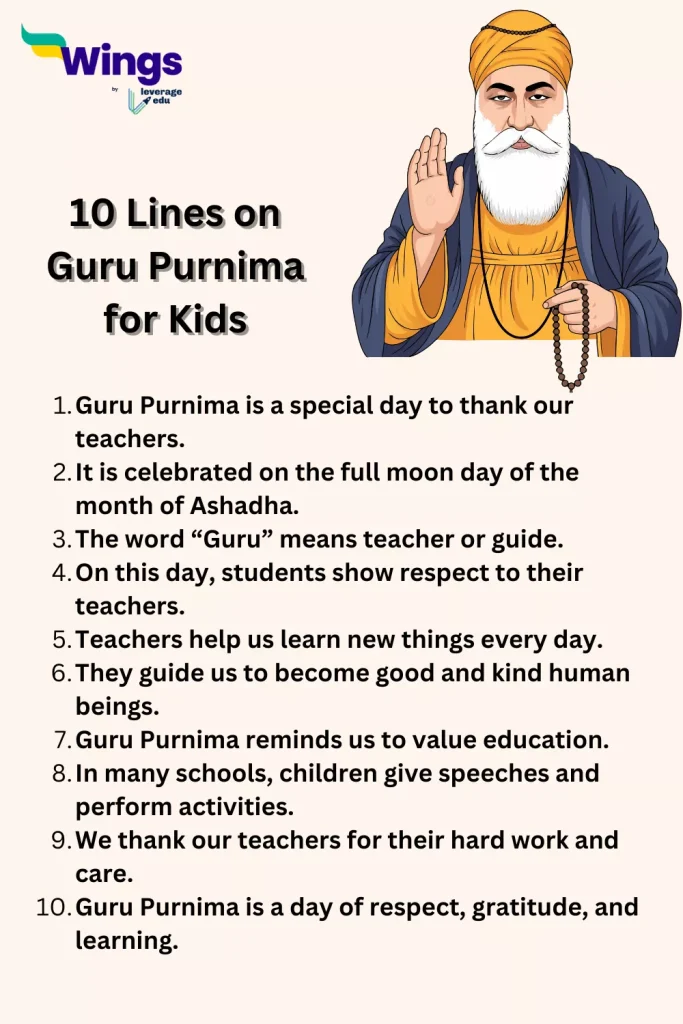 Wings
by
leverage edu

10 Lines on Guru Purnima for Kids

1. Guru Purnima is a special day to thank our teachers.
2. It is celebrated on the full moon day of the month of Ashadha.
3. The word “Guru” means teacher or guide.
4. On this day, students show respect to their teachers.
5. Teachers help us learn new things every day.
6. They guide us to become good and kind human beings.
7. Guru Purnima reminds us to value education.
8. In many schools, children give speeches and perform activities.
9. We thank our teachers for their hard work and care.
10. Guru Purnima is a day of respect, gratitude, and learning.